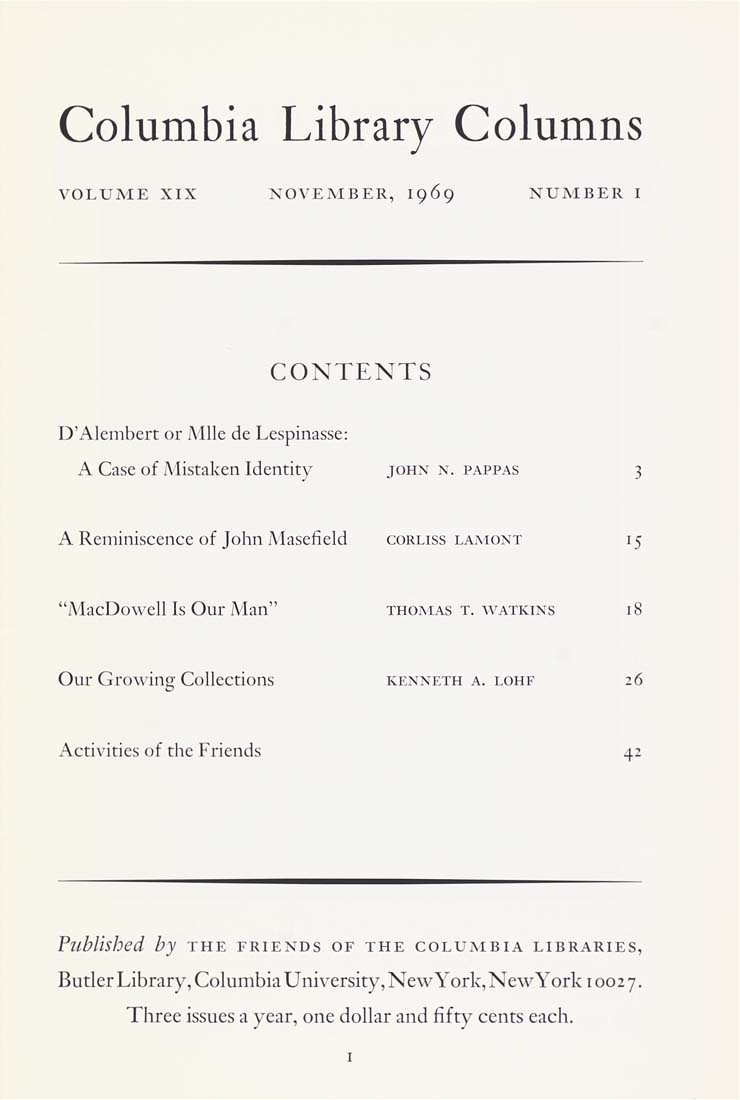 Columbia Library Columns

VOLUME XIX NOVEMBER, 1969 NUMBER 1

CONTENTS

| | | |
|---|---|---|
| D'Alembert or Mlle de Lespinasse: A Case of Mistaken Identity | JOHN N. PAPPAS | 3 |
| A Reminiscence of John Masefield | CORLISS LAMONT | 15 |
| "MacDowell Is Our Man" | THOMAS T. WATKINS | 18 |
| Our Growing Collections | KENNETH A. LOHF | 26 |
| Activities of the Friends | | 42 |

Published by THE FRIENDS OF THE COLUMBIA LIBRARIES, Butler Library, Columbia University, New York, New York 10027. Three issues a year, one dollar and fifty cents each.

1